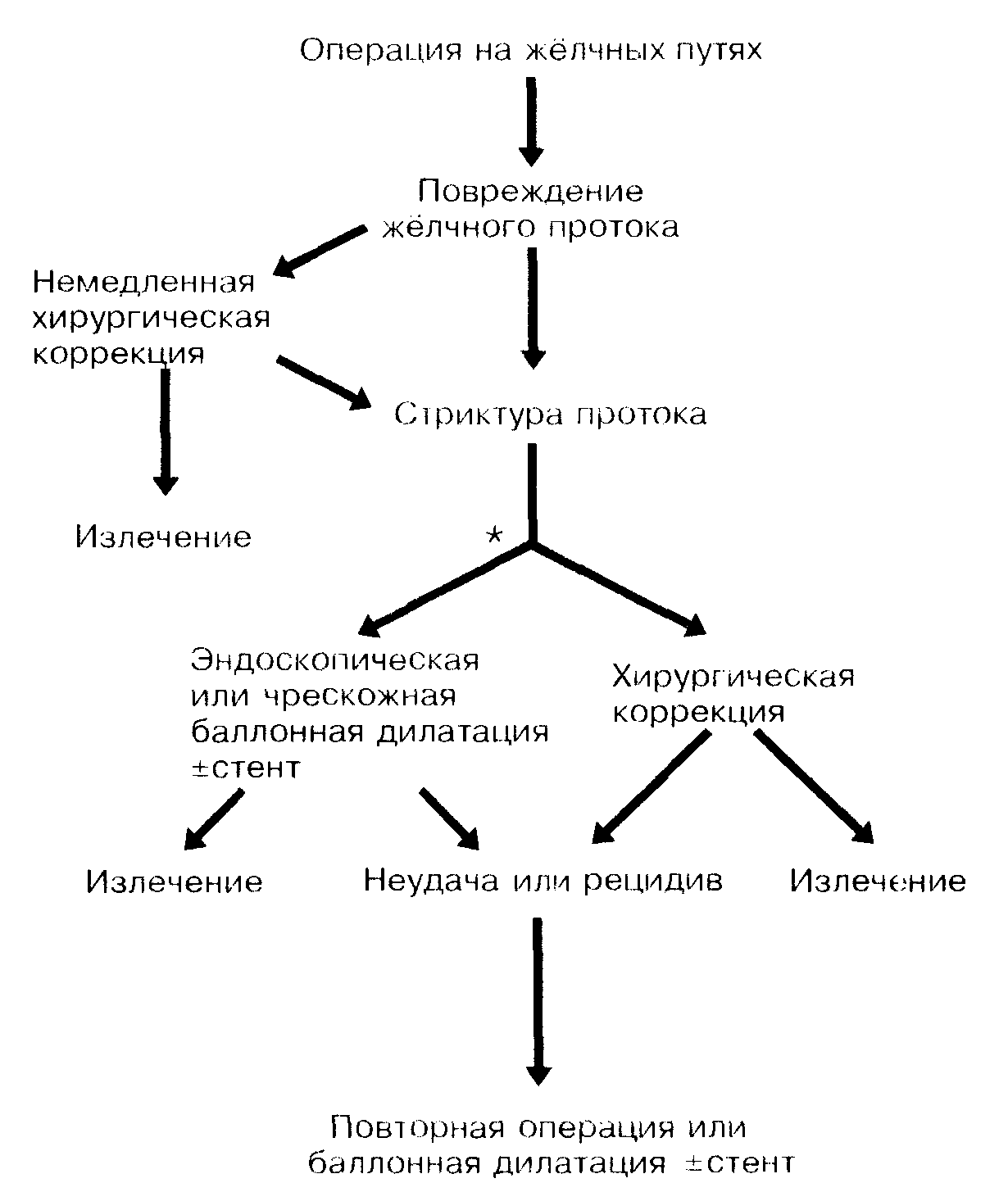 Операция на жёлчных путях

Повреждение жёлчного протока

Немедленная хирургическая коррекция

Стриктура протока

Излечение

*

Эндоскопическая или чрескожная баллонная дилатация ±стент

Хирургическая коррекция

Излечение

Неудача или рецидив

Излечение

Повторная операция или баллонная дилатация ±стент